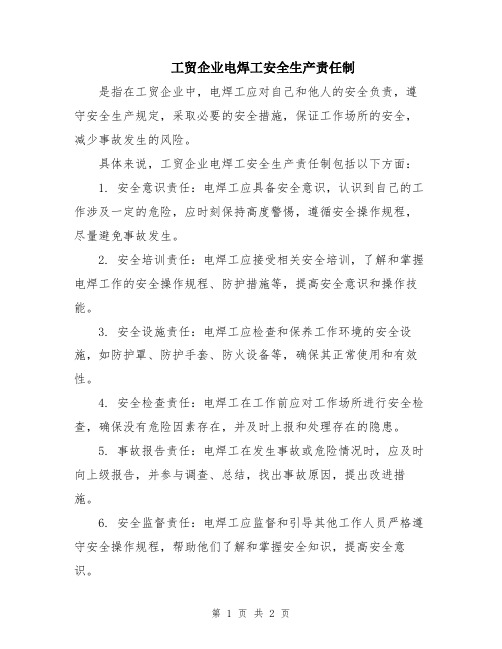 工贸企业电焊工安全生产责任制

是指在工贸企业中，电焊工应对自己和他人的安全负责，遵守安全生产规定，采取必要的安全措施，保证工作场所的安全，减少事故发生的风险。

具体来说，工贸企业电焊工安全生产责任制包括以下方面：

1. 安全意识责任：电焊工应具备安全意识，认识到自己的工作涉及一定的危险，应时刻保持高度警惕，遵循安全操作规程，尽量避免事故发生。

2. 安全培训责任：电焊工应接受相关安全培训，了解和掌握电焊工作的安全操作规程、防护措施等，提高安全意识和操作技能。

3. 安全设施责任：电焊工应检查和保养工作环境的安全设施，如防护罩、防护手套、防火设备等，确保其正常使用和有效性。

4. 安全检查责任：电焊工在工作前应对工作场所进行安全检查，确保没有危险因素存在，并及时上报和处理存在的隐患。

5. 事故报告责任：电焊工在发生事故或危险情况时，应及时向上级报告，并参与调查、总结，找出事故原因，提出改进措施。

6. 安全监督责任：电焊工应监督和引导其他工作人员严格遵守安全操作规程，帮助他们了解和掌握安全知识，提高安全意识。

第 1 页 共 2 页